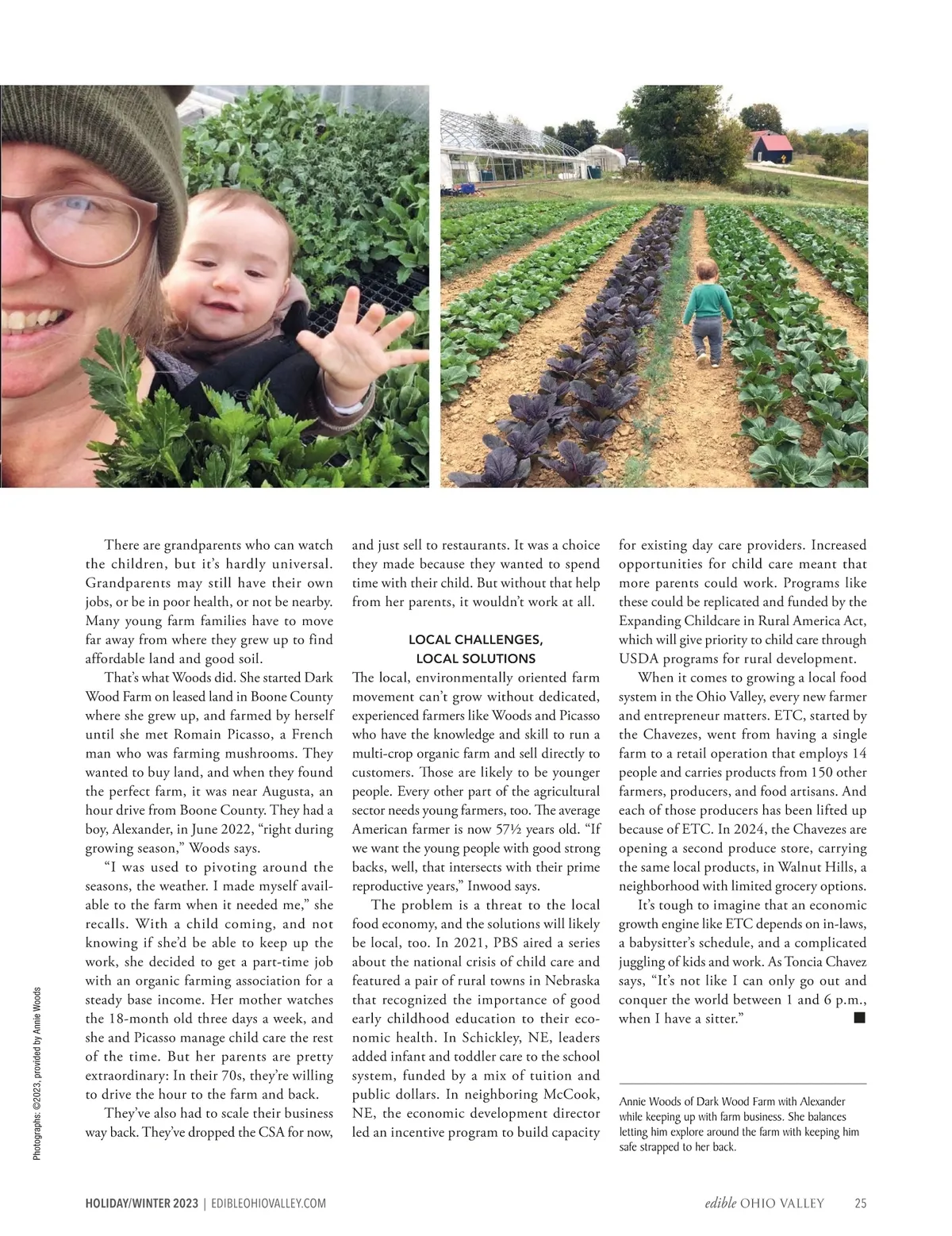 There are grandparents who can watch the children, but it's hardly universal. Grandparents may still have their own jobs, or be in poor health, or not be nearby. Many young farm families have to move far away from where they grew up to find affordable land and good soil.

That's what Woods did. She started Dark Wood Farm on leased land in Boone County where she grew up, and farmed by herself until she met Romain Picasso, a French man who was farming mushrooms. They wanted to buy land, and when they found the perfect farm, it was near Augusta, an hour drive from Boone County. They had a boy, Alexander, in June 2022, "right during growing season," Woods says.

"I was used to pivoting around the seasons, the weather. I made myself available to the farm when it needed me," she recalls. With a child coming, and not knowing if she'd be able to keep up the work, she decided to get a part-time job with an organic farming association for a steady base income. Her mother watches the 18-month old three days a week, and she and Picasso manage child care the rest of the time. But her parents are pretty extraordinary: In their 70s, they're willing to drive the hour to the farm and back.

They've also had to scale their business way back. They've dropped the CSA for now, and just sell to restaurants. It was a choice they made because they wanted to spend time with their child. But without that help from her parents, it wouldn't work at all.

LOCAL CHALLENGES, LOCAL SOLUTIONS

The local, environmentally oriented farm movement can't grow without dedicated, experienced farmers like Woods and Picasso who have the knowledge and skill to run a multi-crop organic farm and sell directly to customers. Those are likely to be younger people. Every other part of the agricultural sector needs young farmers, too. The average American farmer is now 57½ years old. "If we want the young people with good strong backs, well, that intersects with their prime reproductive years," Inwood says.

The problem is a threat to the local food economy, and the solutions will likely be local, too. In 2021, PBS aired a series about the national crisis of child care and featured a pair of rural towns in Nebraska that recognized the importance of good early childhood education to their economic health. In Schickley, NE, leaders added infant and toddler care to the school system, funded by a mix of tuition and public dollars. In neighboring McCook, NE, the economic development director led an incentive program to build capacity for existing day care providers. Increased opportunities for child care meant that more parents could work. Programs like these could be replicated and funded by the Expanding Childcare in Rural America Act, which will give priority to child care through USDA programs for rural development.

When it comes to growing a local food system in the Ohio Valley, every new farmer and entrepreneur matters. ETC, started by the Chavezes, went from having a single farm to a retail operation that employs 14 people and carries products from 150 other farmers, producers, and food artisans. And each of those producers has been lifted up because of ETC. In 2024, the Chavezes are opening a second produce store, carrying the same local products, in Walnut Hills, a neighborhood with limited grocery options.

It's tough to imagine that an economic growth engine like ETC depends on in-laws, a babysitter's schedule, and a complicated juggling of kids and work. As Toncia Chavez says, "It's not like I can only go out and conquer the world between 1 and 6 p.m., when I have a sitter." ■

Annie Woods of Dark Wood Farm with Alexander while keeping up with farm business. She balances letting him explore around the farm with keeping him safe strapped to her back.

Photographs: ©2023, provided by Annie Woods

HOLIDAY/WINTER 2023 | EDIBLEOHIOVALLEY.COM

edible OHIO VALLEY 25